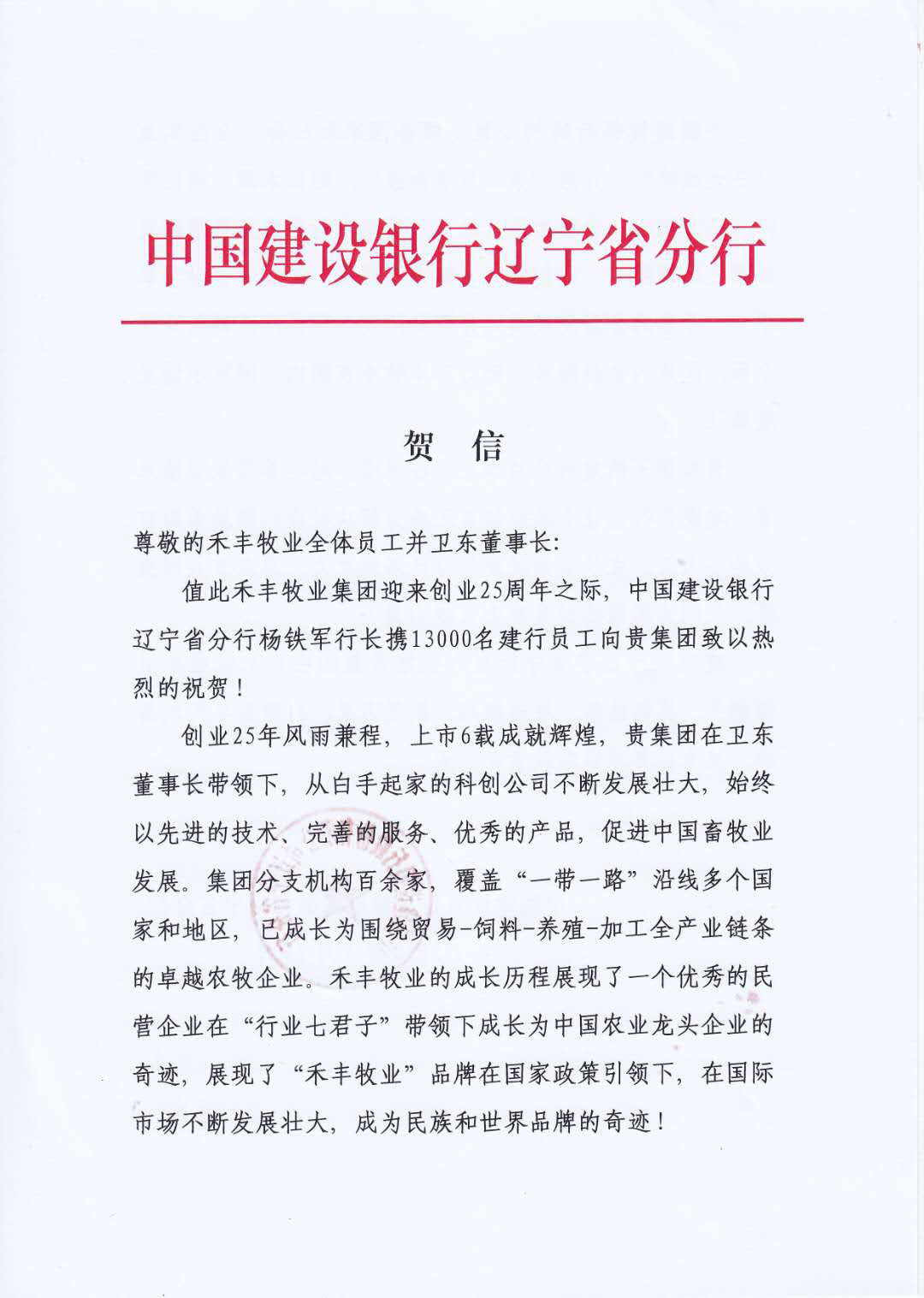 中国建设银行辽宁省分行

贺　信

尊敬的禾丰牧业全体员工并卫东董事长:

值此禾丰牧业集团迎来创业25周年之际，中国建设银行辽宁省分行杨铁军行长携13000名建行员工向贵集团致以热烈的祝贺！

创业25年风雨兼程，上市6载成就辉煌，贵集团在卫东董事长带领下，从白手起家的科创公司不断发展壮大，始终以先进的技术、完善的服务、优秀的产品，促进中国畜牧业发展。集团分支机构百余家，覆盖“一带一路”沿线多个国家和地区，已成长为围绕贸易-饲料-养殖-加工全产业链条的卓越农牧企业。禾丰牧业的成长历程展现了一个优秀的民营企业在“行业七君子”带领下成长为中国农业龙头企业的奇迹，展现了“禾丰牧业”品牌在国家政策引领下，在国际市场不断发展壮大，成为民族和世界品牌的奇迹！